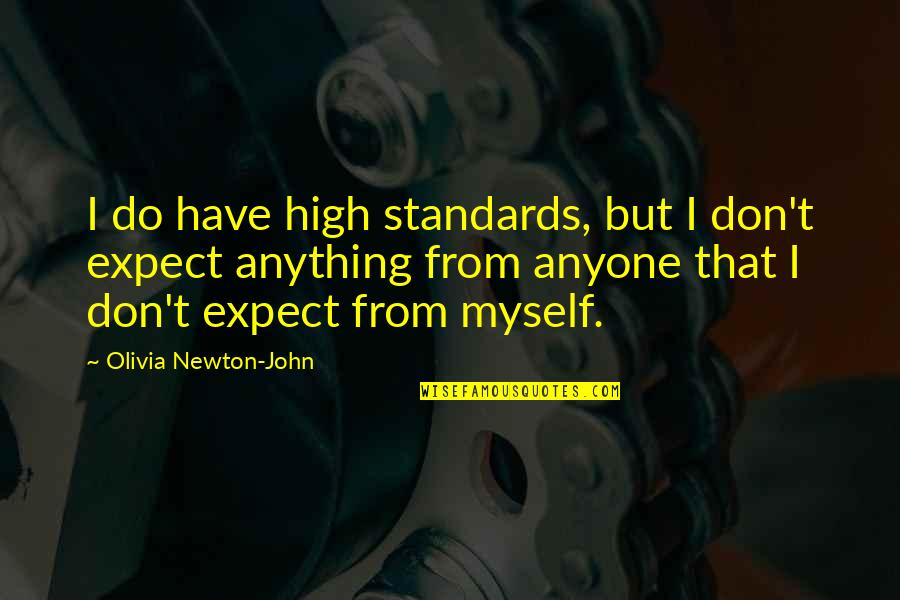 I do have high standards, but I don't expect anything from anyone that I don't expect from myself.

~ Olivia Newton-John

WISEFAMOUSQUOTES.COM